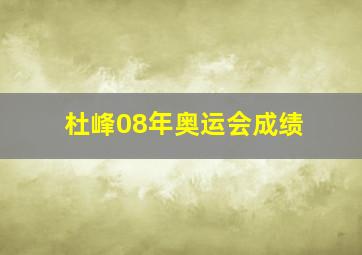 杜峰08年奥运会成绩